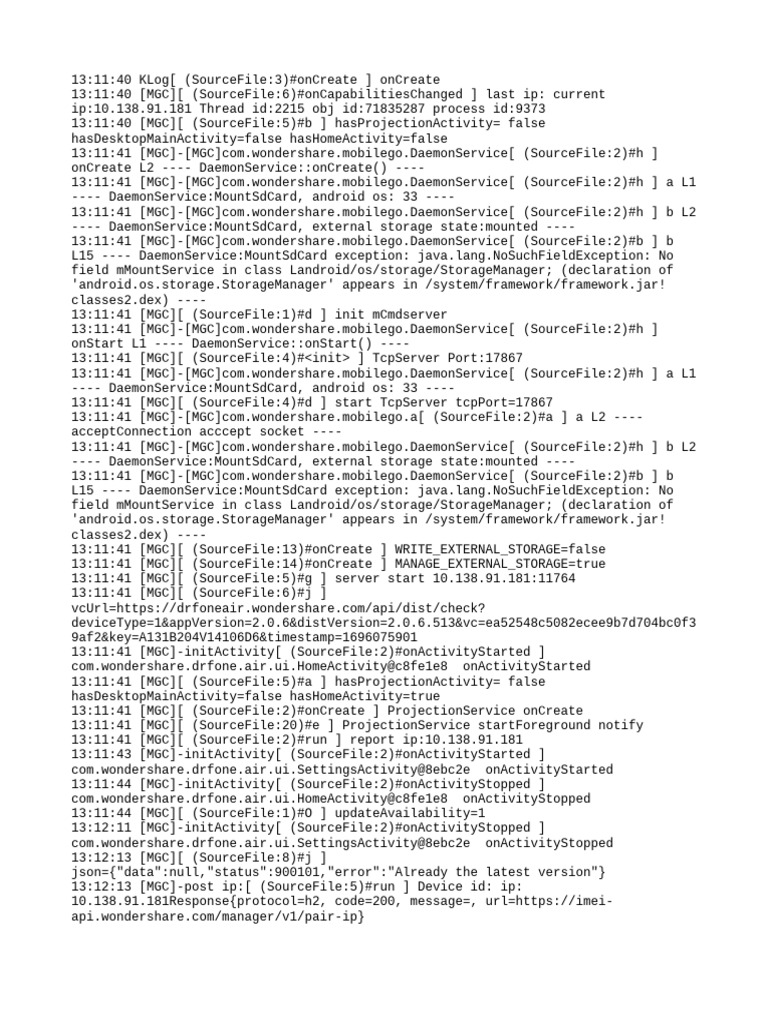 13:11:40 KLog[ (SourceFile:3)#onCreate ] onCreate
13:11:40 [MGC][ (SourceFile:6)#onCapabilitiesChanged ] last ip: current ip:10.138.91.181 Thread id:2215 obj id:71835287 process id:9373
13:11:40 [MGC][ (SourceFile:5)#b ] hasProjectionActivity= false hasDesktopMainActivity=false hasHomeActivity=false
13:11:41 [MGC]-[MGC]com.wondershare.mobilego.DaemonService[ (SourceFile:2)#h ] onCreate L2 ---- DaemonService::onCreate() ----
13:11:41 [MGC]-[MGC]com.wondershare.mobilego.DaemonService[ (SourceFile:2)#h ] a L1 ---- DaemonService:MountSdCard, android os: 33 ----
13:11:41 [MGC]-[MGC]com.wondershare.mobilego.DaemonService[ (SourceFile:2)#h ] b L2 ---- DaemonService:MountSdCard, external storage state:mounted ----
13:11:41 [MGC]-[MGC]com.wondershare.mobilego.DaemonService[ (SourceFile:2)#b ] b L15 ---- DaemonService:MountSdCard exception: java.lang.NoSuchFieldException: No field mMountService in class Landroid/os/storage/StorageManager; (declaration of 'android.os.storage.StorageManager' appears in /system/framework/framework.jar!classes2.dex) ----
13:11:41 [MGC][ (SourceFile:1)#d ] init mCmdserver
13:11:41 [MGC]-[MGC]com.wondershare.mobilego.DaemonService[ (SourceFile:2)#h ] onStart L1 ---- DaemonService::onStart() ----
13:11:41 [MGC][ (SourceFile:4)#<init> ] TcpServer Port:17867
13:11:41 [MGC]-[MGC]com.wondershare.mobilego.DaemonService[ (SourceFile:2)#h ] a L1 ---- DaemonService:MountSdCard, android os: 33 ----
13:11:41 [MGC][ (SourceFile:4)#d ] start TcpServer tcpPort=17867
13:11:41 [MGC]-[MGC]com.wondershare.mobilego.a[ (SourceFile:2)#a ] a L2 ---- acceptConnection acccept socket ----
13:11:41 [MGC]-[MGC]com.wondershare.mobilego.DaemonService[ (SourceFile:2)#h ] b L2 ---- DaemonService:MountSdCard, external storage state:mounted ----
13:11:41 [MGC]-[MGC]com.wondershare.mobilego.DaemonService[ (SourceFile:2)#b ] b L15 ---- DaemonService:MountSdCard exception: java.lang.NoSuchFieldException: No field mMountService in class Landroid/os/storage/StorageManager; (declaration of 'android.os.storage.StorageManager' appears in /system/framework/framework.jar!classes2.dex) ----
13:11:41 [MGC][ (SourceFile:13)#onCreate ] WRITE_EXTERNAL_STORAGE=false
13:11:41 [MGC][ (SourceFile:14)#onCreate ] MANAGE_EXTERNAL_STORAGE=true
13:11:41 [MGC][ (SourceFile:5)#g ] server start 10.138.91.181:11764
13:11:41 [MGC][ (SourceFile:6)#j ] vcUrl=https://drfoneair.wondershare.com/api/dist/check?deviceType=1&appVersion=2.0.6&distVersion=2.0.6.513&vc=ea52548c5082ecee9b7d704bc0f39af2&key=A131B204V14106D6&timestamp=1696075901
13:11:41 [MGC]-initActivity[ (SourceFile:2)#onActivityStarted ] com.wondershare.drfone.air.ui.HomeActivity@c8fe1e8  onActivityStarted
13:11:41 [MGC][ (SourceFile:5)#a ] hasProjectionActivity= false hasDesktopMainActivity=false hasHomeActivity=true
13:11:41 [MGC][ (SourceFile:2)#onCreate ] ProjectionService onCreate
13:11:41 [MGC][ (SourceFile:20)#e ] ProjectionService startForeground notify
13:11:41 [MGC][ (SourceFile:2)#run ] report ip:10.138.91.181
13:11:43 [MGC]-initActivity[ (SourceFile:2)#onActivityStarted ] com.wondershare.drfone.air.ui.SettingsActivity@8ebc2e  onActivityStarted
13:11:44 [MGC]-initActivity[ (SourceFile:2)#onActivityStopped ] com.wondershare.drfone.air.ui.HomeActivity@c8fe1e8  onActivityStopped
13:11:44 [MGC][ (SourceFile:1)#O ] updateAvailability=1
13:12:11 [MGC]-initActivity[ (SourceFile:2)#onActivityStopped ] com.wondershare.drfone.air.ui.SettingsActivity@8ebc2e  onActivityStopped
13:12:13 [MGC][ (SourceFile:8)#j ] json={"data":null,"status":900101,"error":"Already the latest version"}
13:12:13 [MGC]-post ip:[ (SourceFile:5)#run ] Device id: ip: 10.138.91.181Response{protocol=h2, code=200, message=, url=https://imei-api.wondershare.com/manager/v1/pair-ip}